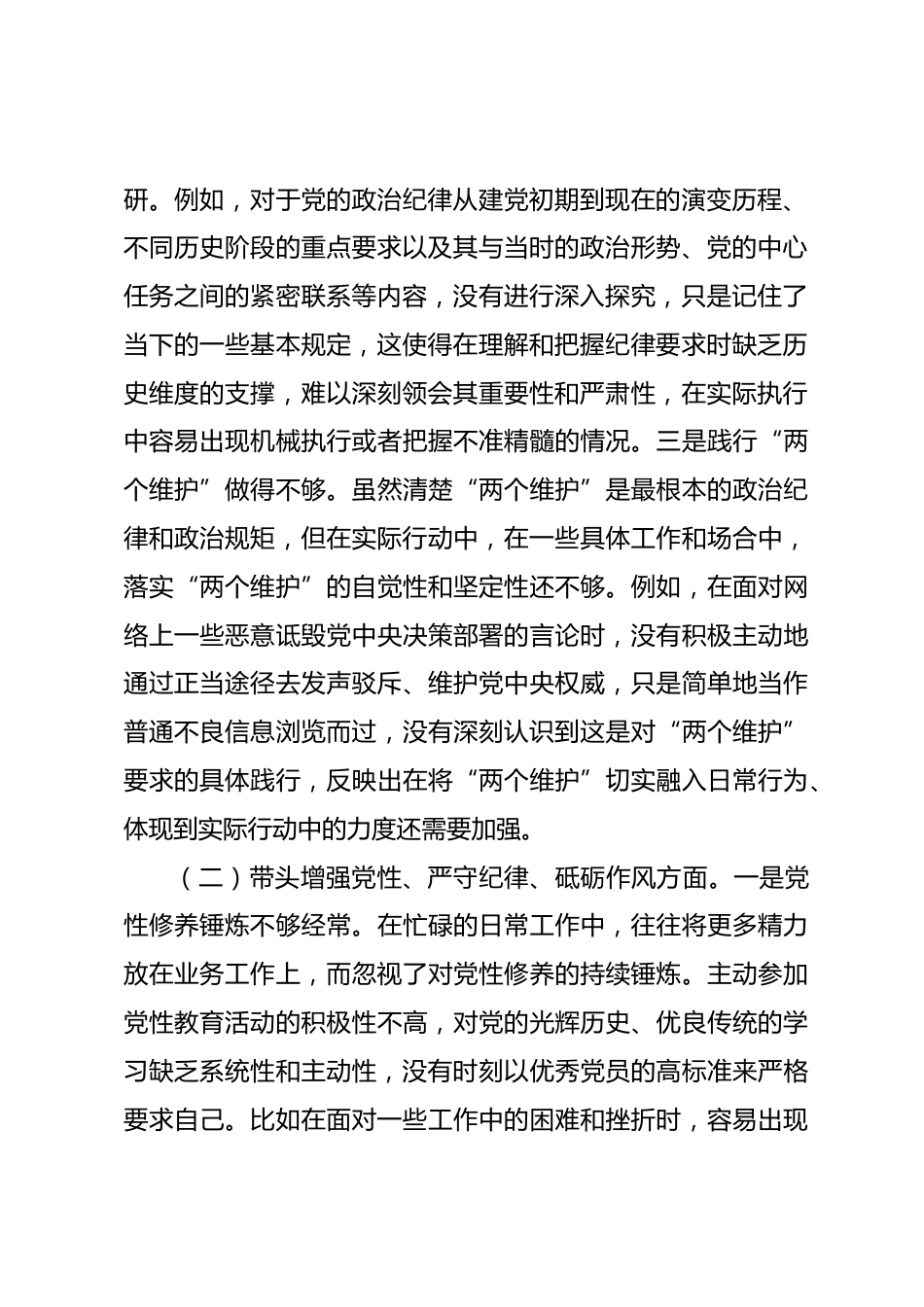 研。例如，对于党的政治纪律从建党初期到现在的演变历程、不同历史阶段的重点要求以及其与当时的政治形势、党的中心任务之间的紧密联系等内容，没有进行深入探究，只是记住了当下的一些基本规定，这使得在理解和把握纪律要求时缺乏历史维度的支撑，难以深刻领会其重要性和严肃性，在实际执行中容易出现机械执行或者把握不准精髓的情况。三是践行“两个维护”做得不够。虽然清楚“两个维护”是最根本的政治纪律和政治规矩，但在实际行动中，在一些具体工作和场合中，落实“两个维护”的自觉性和坚定性还不够。例如，在面对网络上一些恶意诋毁党中央决策部署的言论时，没有积极主动地通过正当途径去发声驳斥、维护党中央权威，只是简单地当作普通不良信息浏览而过，没有深刻认识到这是对“两个维护”要求的具体践行，反映出在将“两个维护”切实融入日常行为、体现到实际行动中的力度还需要加强。

（二）带头增强党性、严守纪律、砥砺作风方面。一是党性修养锤炼不够经常。在忙碌的日常工作中，往往将更多精力放在业务工作上，而忽视了对党性修养的持续锤炼。主动参加党性教育活动的积极性不高，对党的光辉历史、优良传统的学习缺乏系统性和主动性，没有时刻以优秀党员的高标准来严格要求自己。比如在面对一些工作中的困难和挫折时，容易出现